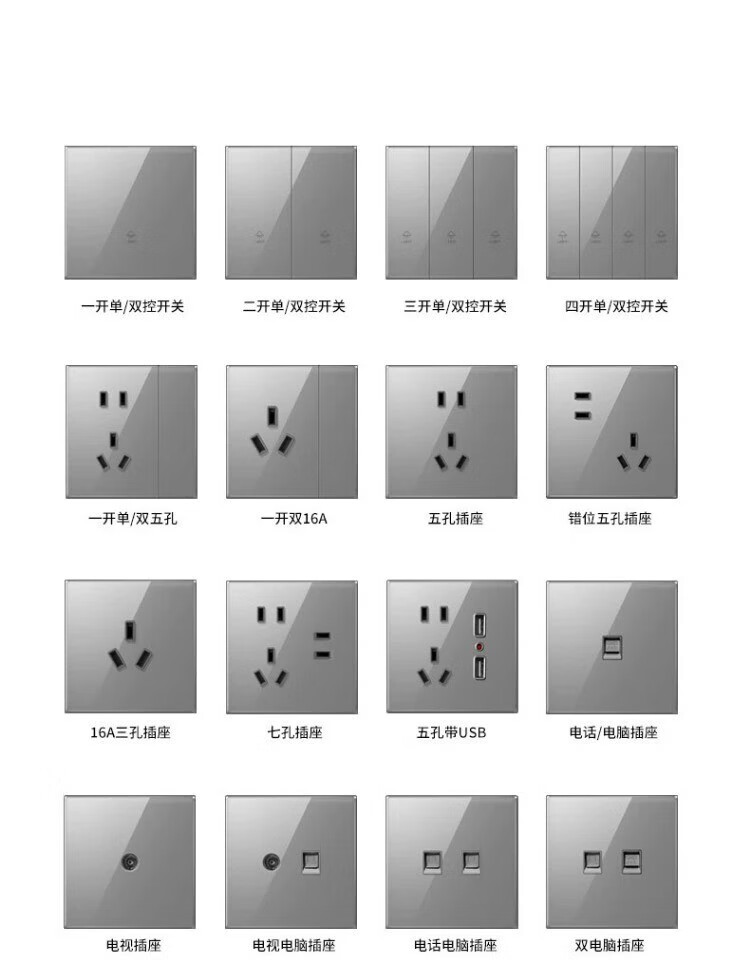 一开单/双控开关 二开单/双控开关 三开单/双控开关 四开单/双控开关

一开单/双五孔 一开双16A 五孔插座 错位五孔插座

16A三孔插座 七孔插座 五孔带USB 电话/电脑插座

电视插座 电视电脑插座 电话电脑插座 双电脑插座